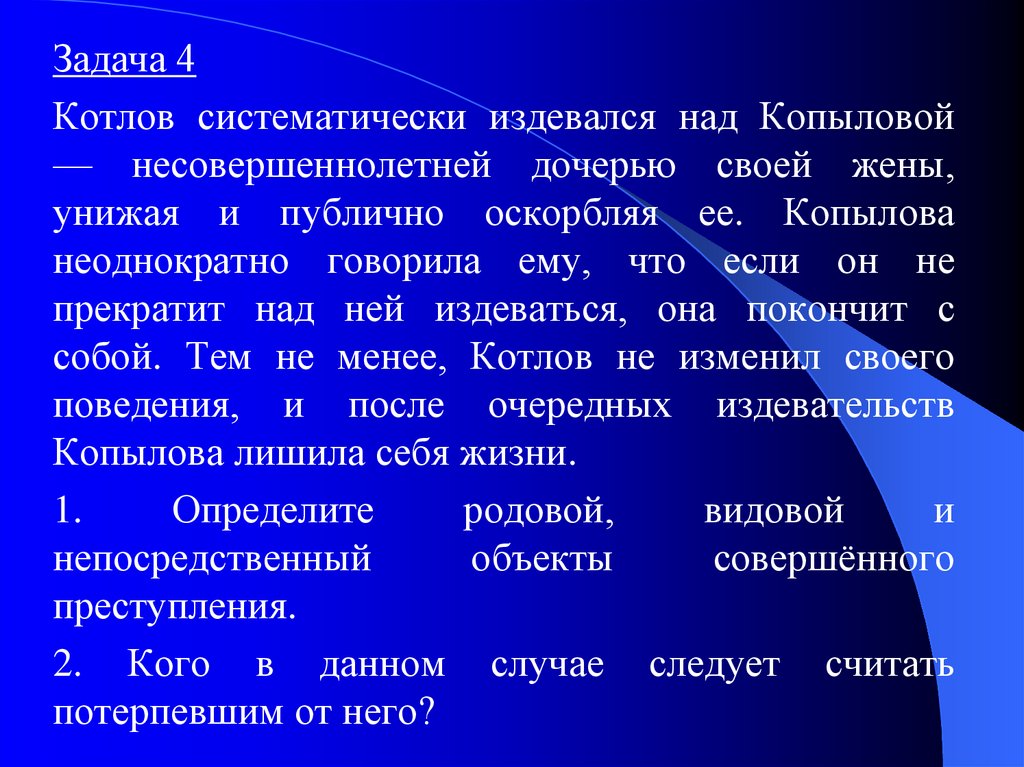 Задача 4

Котлов систематически издевался над Копыловой — несовершеннолетней дочерью своей жены, унижая и публично оскорбляя ее. Копылова неоднократно говорила ему, что если он не прекратит над ней издеваться, она покончит с собой. Тем не менее, Котлов не изменил своего поведения, и после очередных издевательств Копылова лишила себя жизни.

1. Определите родовой, видовой и непосредственный объекты совершённого преступления.

2. Кого в данном случае следует считать потерпевшим от него?